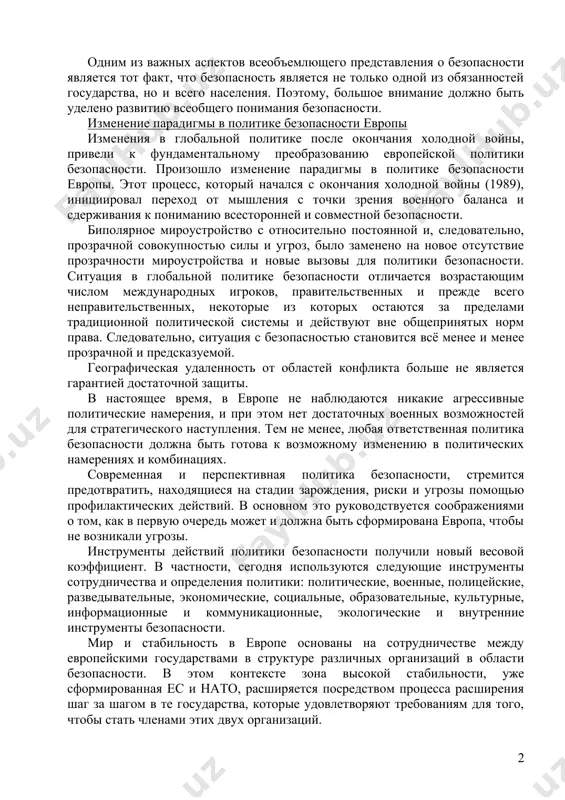 Одним из важных аспектов всеобъемлющего представления о безопасности является тот факт, что безопасность является не только одной из обязанностей государства, но и всего населения. Поэтому, большое внимание должно быть уделено развитию всеобщего понимания безопасности.

Изменение парадигмы в политике безопасности Европы

Изменения в глобальной политике после окончания холодной войны, привели к фундаментальному преобразованию европейской политики безопасности. Произошло изменение парадигмы в политике безопасности Европы. Этот процесс, который начался с окончания холодной войны (1989), инициировал переход от мышления с точки зрения военного баланса и сдерживания к пониманию всесторонней и совместной безопасности.

Биполярное мироустройство с относительно постоянной и, следовательно, прозрачной совокупностью силы и угроз, было заменено на новое отсутствие прозрачности мироустройства и новые вызовы для политики безопасности. Ситуация в глобальной политике безопасности отличается возрастающим числом международных игроков, правительственных и прежде всего неправительственных, некоторые из которых остаются за пределами традиционной политической системы и действуют вне общепринятых норм права. Следовательно, ситуация с безопасностью становится всё менее и менее прозрачной и предсказуемой.

Географическая удаленность от областей конфликта больше не является гарантией достаточной защиты.

В настоящее время, в Европе не наблюдаются никакие агрессивные политические намерения, и при этом нет достаточных военных возможностей для стратегического наступления. Тем не менее, любая ответственная политика безопасности должна быть готова к возможному изменению в политических намерениях и комбинациях.

Современная и перспективная политика безопасности, стремится предотвратить, находящиеся на стадии зарождения, риски и угрозы помощью профилактических действий. В основном это руководствуется соображениями о том, как в первую очередь может и должна быть сформирована Европа, чтобы не возникали угрозы.

Инструменты действий политики безопасности получили новый весовой коэффициент. В частности, сегодня используются следующие инструменты сотрудничества и определения политики: политические, военные, полицейские, разведывательные, экономические, социальные, образовательные, культурные, информационные и коммуникационные, экологические и внутренние инструменты безопасности.

Мир и стабильность в Европе основаны на сотрудничестве между европейскими государствами в структуре различных организаций в области безопасности. В этом контексте зона высокой стабильности, уже сформированная ЕС и НАТО, расширяется посредством процесса расширения шаг за шагом в те государства, которые удовлетворяют требованиям для того, чтобы стать членами этих двух организаций.

2